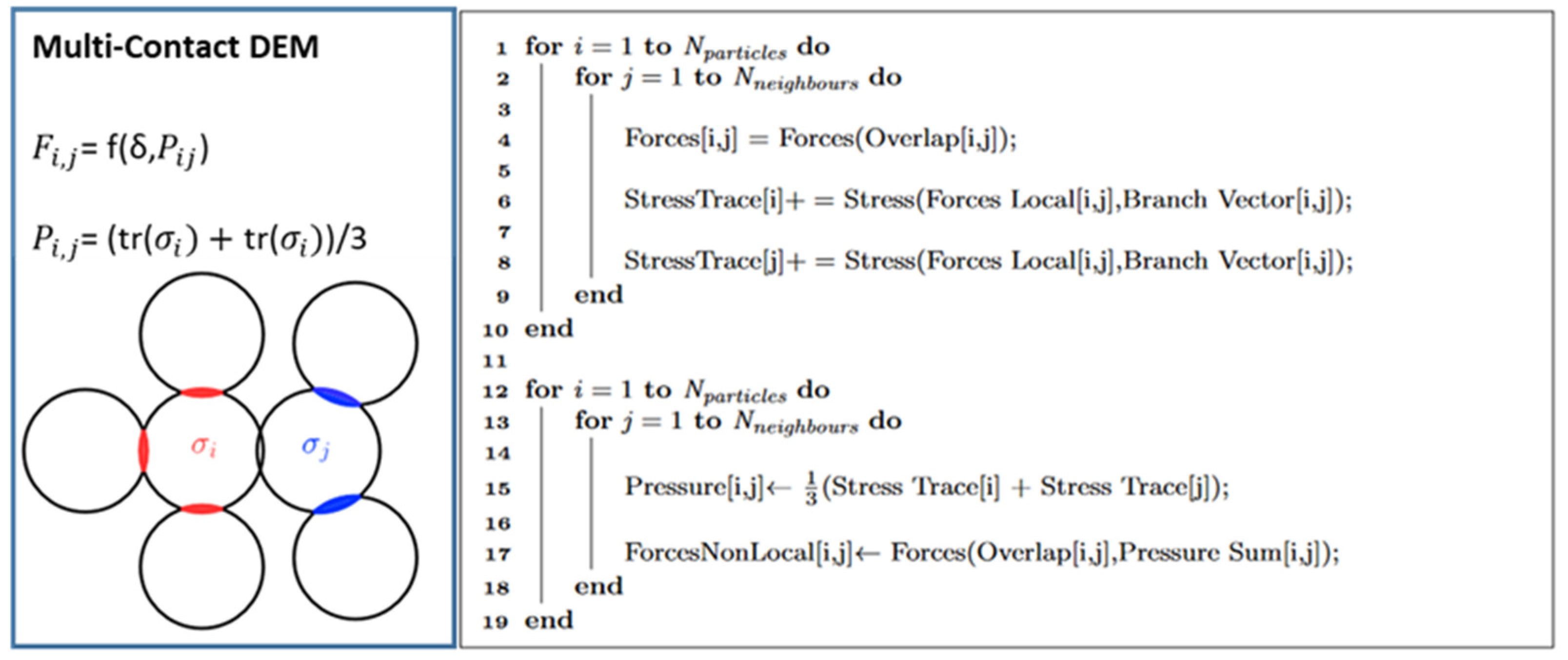 Multi-Contact DEM

$F_{i,j}$= f(δ,$P_{ij}$)

$P_{i,j}$= (tr($\sigma_i$) + tr($\sigma_i$))/3

$\sigma_i$ $\sigma_j$

1 for $i = 1$ to $N_{particles}$ do
2 for $j = 1$ to $N_{neighbours}$ do
3
4 Forces[i,j] = Forces(Overlap[i,j]);
5
6 StressTrace[i]+ = Stress(Forces Local[i,j],Branch Vector[i,j]);
7
8 StressTrace[j]+ = Stress(Forces Local[i,j],Branch Vector[i,j]);
9 end
10 end
11
12 for $i = 1$ to $N_{particles}$ do
13 for $j = 1$ to $N_{neighbours}$ do
14
15 Pressure[i,j]← $\frac{1}{3}$(Stress Trace[i] + Stress Trace[j]);
16
17 ForcesNonLocal[i,j]← Forces(Overlap[i,j],Pressure Sum[i,j]);
18 end
19 end